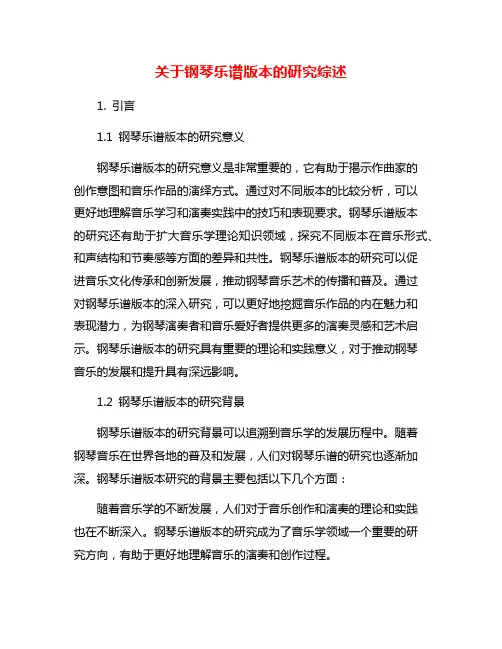 关于钢琴乐谱版本的研究综述

1. 引言

1.1 钢琴乐谱版本的研究意义

钢琴乐谱版本的研究意义是非常重要的，它有助于揭示作曲家的创作意图和音乐作品的演绎方式。通过对不同版本的比较分析，可以更好地理解音乐学习和演奏实践中的技巧和表现要求。钢琴乐谱版本的研究还有助于扩大音乐学理论知识领域，探究不同版本在音乐形式、和声结构和节奏感等方面的差异和共性。钢琴乐谱版本的研究可以促进音乐文化传承和创新发展，推动钢琴音乐艺术的传播和普及。通过对钢琴乐谱版本的深入研究，可以更好地挖掘音乐作品的内在魅力和表现潜力，为钢琴演奏者和音乐爱好者提供更多的演奏灵感和艺术启示。钢琴乐谱版本的研究具有重要的理论和实践意义，对于推动钢琴音乐的发展和提升具有深远影响。

1.2 钢琴乐谱版本的研究背景

钢琴乐谱版本的研究背景可以追溯到音乐学的发展历程中。随着钢琴音乐在世界各地的普及和发展，人们对钢琴乐谱的研究也逐渐加深。钢琴乐谱版本研究的背景主要包括以下几个方面：

随着音乐学的不断发展，人们对于音乐创作和演奏的理论和实践也在不断深入。钢琴乐谱版本的研究成为了音乐学领域一个重要的研究方向，有助于更好地理解音乐的演奏和创作过程。